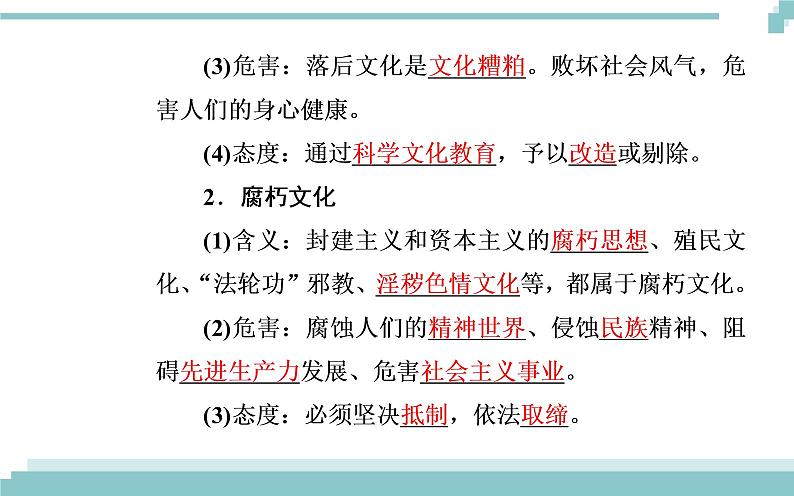 (3)危害：落后文化是文化糟粕。败坏社会风气，危害人们的身心健康。

(4)态度：通过科学文化教育，予以改造或剔除。

2．腐朽文化

(1)含义：封建主义和资本主义的腐朽思想、殖民文化、“法轮功”邪教、淫秽色情文化等，都属于腐朽文化。

(2)危害：腐蚀人们的精神世界、侵蚀民族精神、阻碍先进生产力发展、危害社会主义事业。

(3)态度：必须坚决抵制，依法取缔。